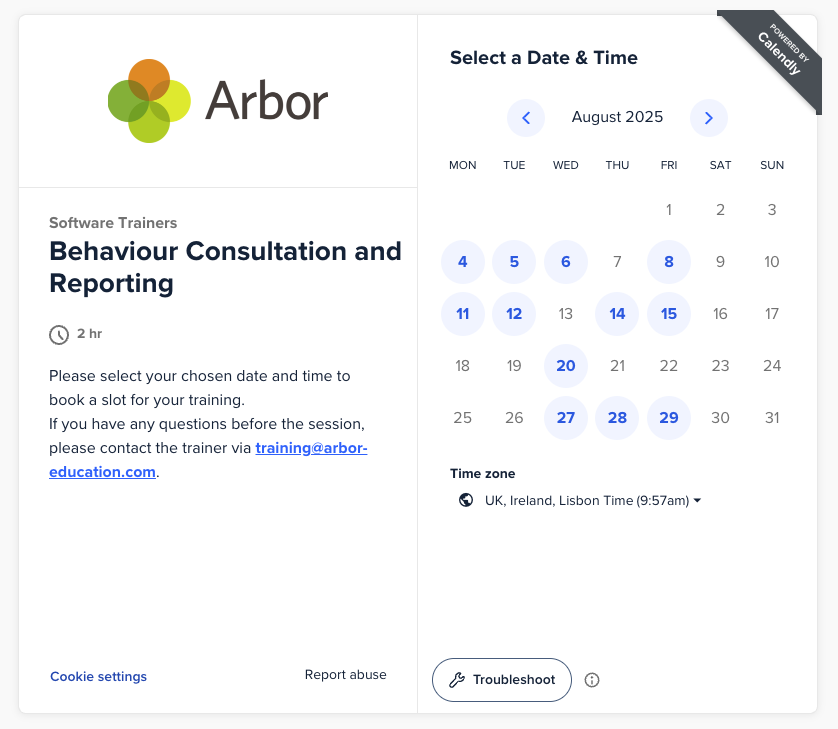 Arbor

Software Trainers

Behaviour Consultation and Reporting

2 hr

Please select your chosen date and time to book a slot for your training.
If you have any questions before the session, please contact the trainer via training@arbor-education.com.

Cookie settings

Report abuse

POWERED BY Calendly

Select a Date & Time

August 2025

| MON | TUE | WED | THU | FRI | SAT | SUN |
|---|---|---|---|---|---|---|
| | | | | 1 | 2 | 3 |
| 4 | 5 | 6 | 7 | 8 | 9 | 10 |
| 11 | 12 | 13 | 14 | 15 | 16 | 17 |
| 18 | 19 | 20 | 21 | 22 | 23 | 24 |
| 25 | 26 | 27 | 28 | 29 | 30 | 31 |

Time zone

UK, Ireland, Lisbon Time (9:57am)

Troubleshoot